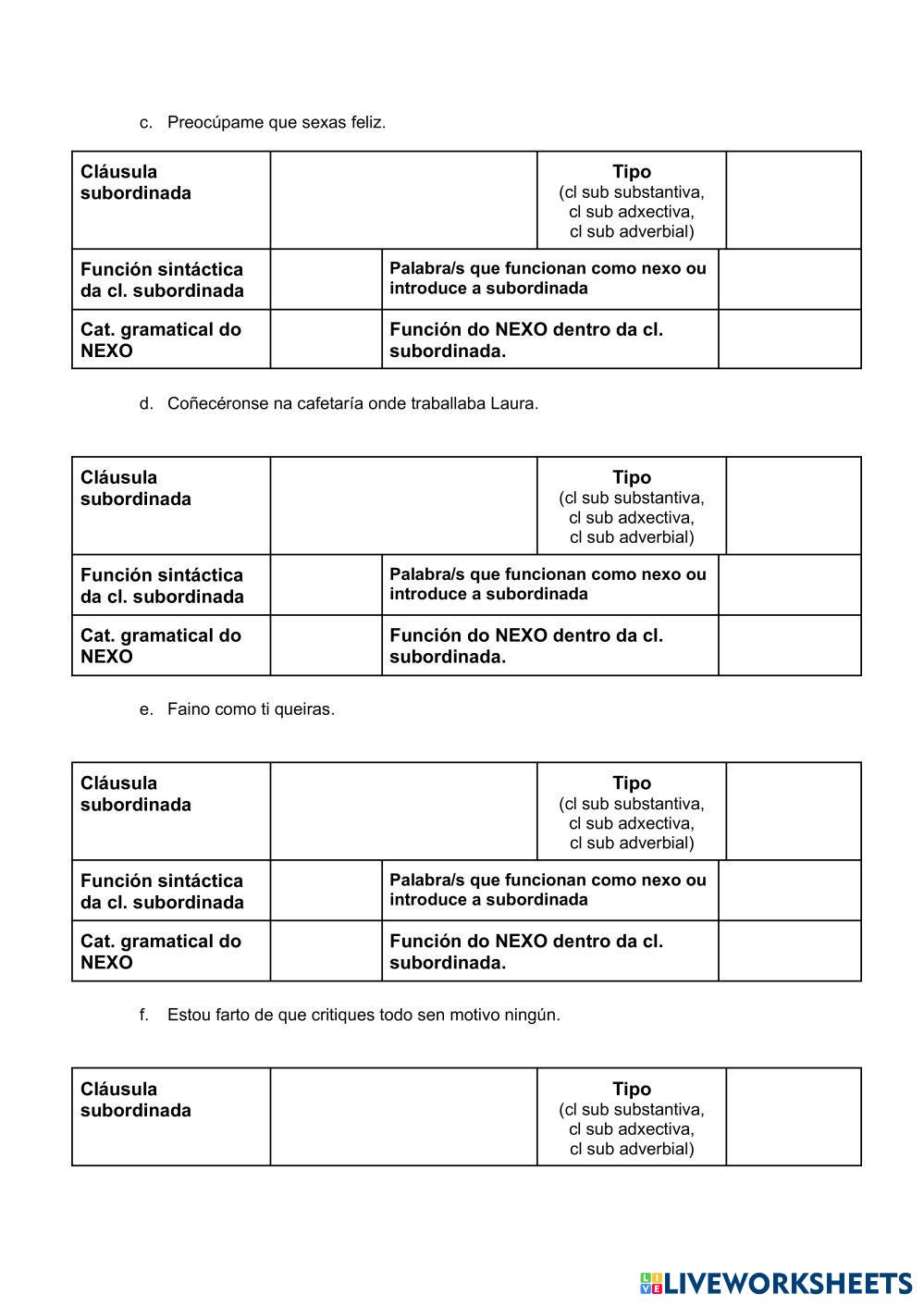 c. Preocúpame que sexas feliz.

| Cláusula subordinada | | Tipo (cl sub substantiva, cl sub adxectiva, cl sub adverbial) | |
|---|---|---|---|
| Función sintáctica da cl. subordinada | | Palabra/s que funcionan como nexo ou introduce a subordinada | |
| Cat. gramatical do NEXO | | Función do NEXO dentro da cl. subordinada. | |

d. Coñecéronse na cafetaría onde traballaba Laura.

| Cláusula subordinada | | Tipo (cl sub substantiva, cl sub adxectiva, cl sub adverbial) | |
|---|---|---|---|
| Función sintáctica da cl. subordinada | | Palabra/s que funcionan como nexo ou introduce a subordinada | |
| Cat. gramatical do NEXO | | Función do NEXO dentro da cl. subordinada. | |

e. Faino como ti queiras.

| Cláusula subordinada | | Tipo (cl sub substantiva, cl sub adxectiva, cl sub adverbial) | |
|---|---|---|---|
| Función sintáctica da cl. subordinada | | Palabra/s que funcionan como nexo ou introduce a subordinada | |
| Cat. gramatical do NEXO | | Función do NEXO dentro da cl. subordinada. | |

f. Estou farto de que critiques todo sen motivo ningún.

| Cláusula subordinada | | Tipo (cl sub substantiva, cl sub adxectiva, cl sub adverbial) | |
|---|---|---|---|

LIVEWORKSHEETS